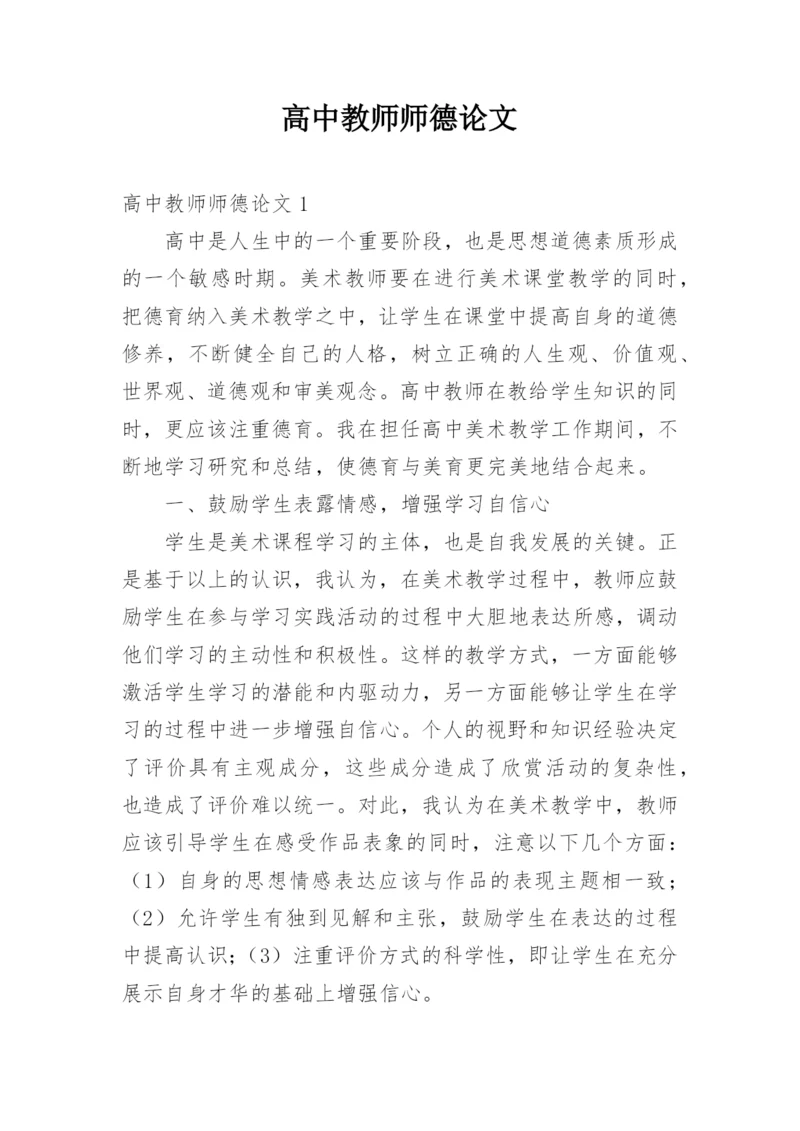 高中教师师德论文

高中教师师德论文 1

高中是人生中的一个重要阶段，也是思想道德素质形成的一个敏感时期。美术教师要在进行美术课堂教学的同时，把德育纳入美术教学之中，让学生在课堂中提高自身的道德修养，不断健全自己的人格，树立正确的人生观、价值观、世界观、道德观和审美观念。高中教师在教给学生知识的同时，更应该注重德育。我在担任高中美术教学工作期间，不断地学习研究和总结，使德育与美育更完美地结合起来。

一、鼓励学生表露情感，增强学习自信心

学生是美术课程学习的主体，也是自我发展的关键。正是基于以上的认识，我认为，在美术教学过程中，教师应鼓励学生在参与学习实践活动的过程中大胆地表达所感，调动他们学习的主动性和积极性。这样的教学方式，一方面能够激活学生学习的潜能和内驱动力，另一方面能够让学生在学习的过程中进一步增强自信心。个人的视野和知识经验决定了评价具有主观成分，这些成分造成了欣赏活动的复杂性，也造成了评价难以统一。对此，我认为在美术教学中，教师应该引导学生在感受作品表象的同时，注意以下几个方面：（1）自身的思想情感表达应该与作品的表现主题相一致；（2）允许学生有独到见解和主张，鼓励学生在表达的过程中提高认识；（3）注重评价方式的科学性，即让学生在充分展示自身才华的基础上增强信心。